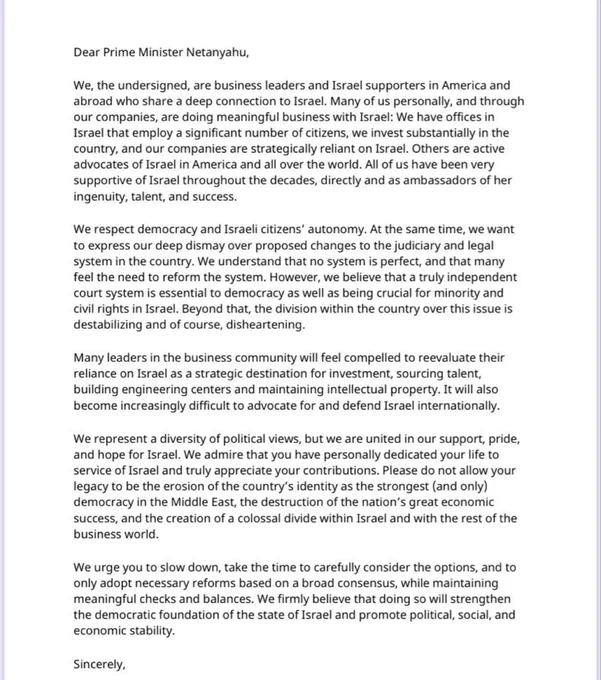 Dear Prime Minister Netanyahu,

We, the undersigned, are business leaders and Israel supporters in America and abroad who share a deep connection to Israel. Many of us personally, and through our companies, are doing meaningful business with Israel: We have offices in Israel that employ a significant number of citizens, we invest substantially in the country, and our companies are strategically reliant on Israel. Others are active advocates of Israel in America and all over the world. All of us have been very supportive of Israel throughout the decades, directly and as ambassadors of her ingenuity, talent, and success.

We respect democracy and Israeli citizens' autonomy. At the same time, we want to express our deep dismay over proposed changes to the judiciary and legal system in the country. We understand that no system is perfect, and that many feel the need to reform the system. However, we believe that a truly independent court system is essential to democracy as well as being crucial for minority and civil rights in Israel. Beyond that, the division within the country over this issue is destabilizing and of course, disheartening.

Many leaders in the business community will feel compelled to reevaluate their reliance on Israel as a strategic destination for investment, sourcing talent, building engineering centers and maintaining intellectual property. It will also become increasingly difficult to advocate for and defend Israel internationally.

We represent a diversity of political views, but we are united in our support, pride, and hope for Israel. We admire that you have personally dedicated your life to service of Israel and truly appreciate your contributions. Please do not allow your legacy to be the erosion of the country's identity as the strongest (and only) democracy in the Middle East, the destruction of the nation's great economic success, and the creation of a colossal divide within Israel and with the rest of the business world.

We urge you to slow down, take the time to carefully consider the options, and to only adopt necessary reforms based on a broad consensus, while maintaining meaningful checks and balances. We firmly believe that doing so will strengthen the democratic foundation of the state of Israel and promote political, social, and economic stability.

Sincerely,